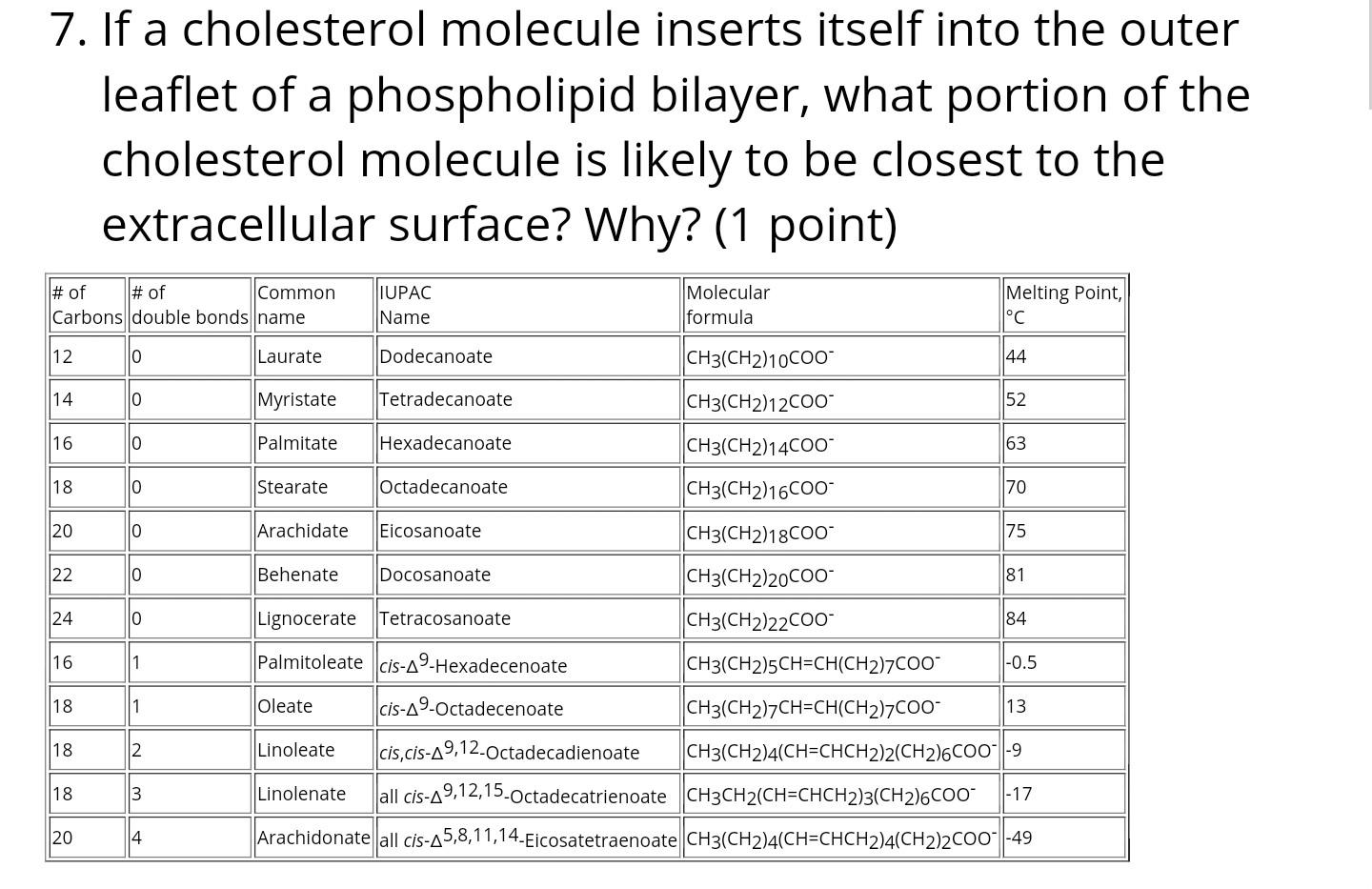 7. If a cholesterol molecule inserts itself into the outer leaflet of a phospholipid bilayer, what portion of the cholesterol molecule is likely to be closest to the extracellular surface? Why? (1 point)

| # of Carbons | # of double bonds | Common name | IUPAC Name | Molecular formula | Melting Point, °C |
|---|---|---|---|---|---|
| 12 | 0 | Laurate | Dodecanoate | $CH_3(CH_2)_{10}COO^-$ | 44 |
| 14 | 0 | Myristate | Tetradecanoate | $CH_3(CH_2)_{12}COO^-$ | 52 |
| 16 | 0 | Palmitate | Hexadecanoate | $CH_3(CH_2)_{14}COO^-$ | 63 |
| 18 | 0 | Stearate | Octadecanoate | $CH_3(CH_2)_{16}COO^-$ | 70 |
| 20 | 0 | Arachidate | Eicosanoate | $CH_3(CH_2)_{18}COO^-$ | 75 |
| 22 | 0 | Behenate | Docosanoate | $CH_3(CH_2)_{20}COO^-$ | 81 |
| 24 | 0 | Lignocerate | Tetracosanoate | $CH_3(CH_2)_{22}COO^-$ | 84 |
| 16 | 1 | Palmitoleate | cis-$\Delta^9$-Hexadecenoate | $CH_3(CH_2)_5CH=CH(CH_2)_7COO^-$ | -0.5 |
| 18 | 1 | Oleate | cis-$\Delta^9$-Octadecenoate | $CH_3(CH_2)_7CH=CH(CH_2)_7COO^-$ | 13 |
| 18 | 2 | Linoleate | cis,cis-$\Delta^{9,12}$-Octadecadienoate | $CH_3(CH_2)_4(CH=CHCH_2)_2(CH_2)_6COO^-$ | -9 |
| 18 | 3 | Linolenate | all cis-$\Delta^{9,12,15}$-Octadecatrienoate | $CH_3CH_2(CH=CHCH_2)_3(CH_2)_6COO^-$ | -17 |
| 20 | 4 | Arachidonate | all cis-$\Delta^{5,8,11,14}$-Eicosatetraenoate | $CH_3(CH_2)_4(CH=CHCH_2)_4(CH_2)_2COO^-$ | -49 |